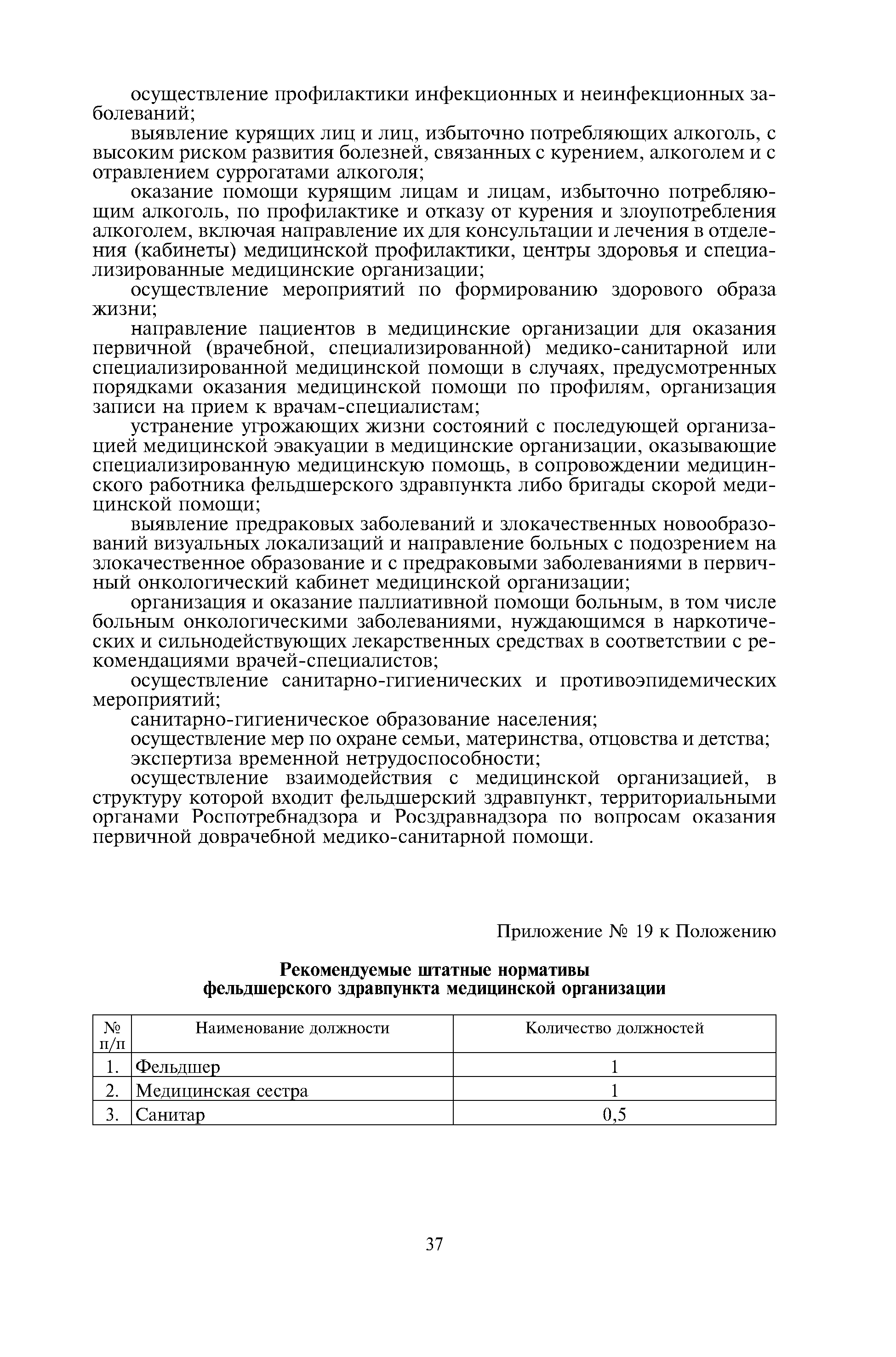 осуществление профилактики инфекционных и неинфекционных заболеваний;

выявление курящих лиц и лиц, избыточно потребляющих алкоголь, с высоким риском развития болезней, связанных с курением, алкоголем и с отравлением суррогатами алкоголя;

оказание помощи курящим лицам и лицам, избыточно потребляющим алкоголь, по профилактике и отказу от курения и злоупотребления алкоголем, включая направление их для консультации и лечения в отделения (кабинеты) медицинской профилактики, центры здоровья и специализированные медицинские организации;

осуществление мероприятий по формированию здорового образа жизни;

направление пациентов в медицинские организации для оказания первичной (врачебной, специализированной) медико-санитарной или специализированной медицинской помощи в случаях, предусмотренных порядками оказания медицинской помощи по профилям, организация записи на прием к врачам-специалистам;

устранение угрожающих жизни состояний с последующей организацией медицинской эвакуации в медицинские организации, оказывающие специализированную медицинскую помощь, в сопровождении медицинского работника фельдшерского здравпункта либо бригады скорой медицинской помощи;

выявление предраковых заболеваний и злокачественных новообразований визуальных локализаций и направление больных с подозрением на злокачественное образование и с предраковыми заболеваниями в первичный онкологический кабинет медицинской организации;

организация и оказание паллиативной помощи больным, в том числе больным онкологическими заболеваниями, нуждающимся в наркотических и сильнодействующих лекарственных средствах в соответствии с рекомендациями врачей-специалистов;

осуществление санитарно-гигиенических и противоэпидемических мероприятий;

санитарно-гигиеническое образование населения;

осуществление мер по охране семьи, материнства, отцовства и детства;

экспертиза временной нетрудоспособности;

осуществление взаимодействия с медицинской организацией, в структуру которой входит фельдшерский здравпункт, территориальными органами Роспотребнадзора и Росздравнадзора по вопросам оказания первичной доврачебной медико-санитарной помощи.

Приложение № 19 к Положению

Рекомендуемые штатные нормативы
фельдшерского здравпункта медицинской организации

| № п/п | Наименование должности | Количество должностей |
|---|---|---|
| 1. | Фельдшер | 1 |
| 2. | Медицинская сестра | 1 |
| 3. | Санитар | 0,5 |

37